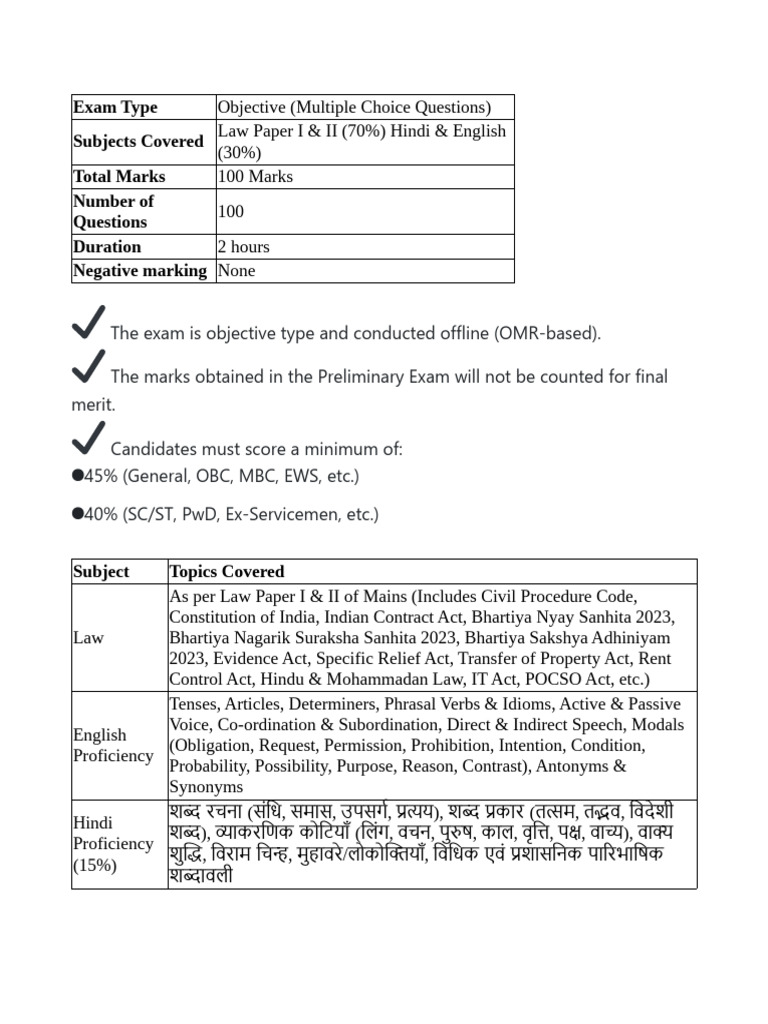 | Exam Type | Objective (Multiple Choice Questions) |
|---|---|
| Subjects Covered | Law Paper I & II (70%) Hindi & English (30%) |
| Total Marks | 100 Marks |
| Number of Questions | 100 |
| Duration | 2 hours |
| Negative marking | None |

✓ The exam is objective type and conducted offline (OMR-based).

✓ The marks obtained in the Preliminary Exam will not be counted for final merit.

✓ Candidates must score a minimum of:
• 45% (General, OBC, MBC, EWS, etc.)

• 40% (SC/ST, PwD, Ex-Servicemen, etc.)

| Subject | Topics Covered |
|---|---|
| Law | As per Law Paper I & II of Mains (Includes Civil Procedure Code, Constitution of India, Indian Contract Act, Bhartiya Nyay Sanhita 2023, Bhartiya Nagarik Suraksha Sanhita 2023, Bhartiya Sakshya Adhiniyam 2023, Evidence Act, Specific Relief Act, Transfer of Property Act, Rent Control Act, Hindu & Mohammadan Law, IT Act, POCSO Act, etc.) |
| English Proficiency | Tenses, Articles, Determiners, Phrasal Verbs & Idioms, Active & Passive Voice, Co-ordination & Subordination, Direct & Indirect Speech, Modals (Obligation, Request, Permission, Prohibition, Intention, Condition, Probability, Possibility, Purpose, Reason, Contrast), Antonyms & Synonyms |
| Hindi Proficiency (15%) | शब्द रचना (संधि, समास, उपसर्ग, प्रत्यय), शब्द प्रकार (तत्सम, तद्भव, विदेशी शब्द), व्याकरणिक कोटियाँ (लिंग, वचन, पुरुष, काल, वृत्ति, पक्ष, वाच्य), वाक्य शुद्धि, विराम चिन्ह, मुहावरे/लोकोक्तियाँ, विधिक एवं प्रशासनिक पारिभाषिक शब्दावली |